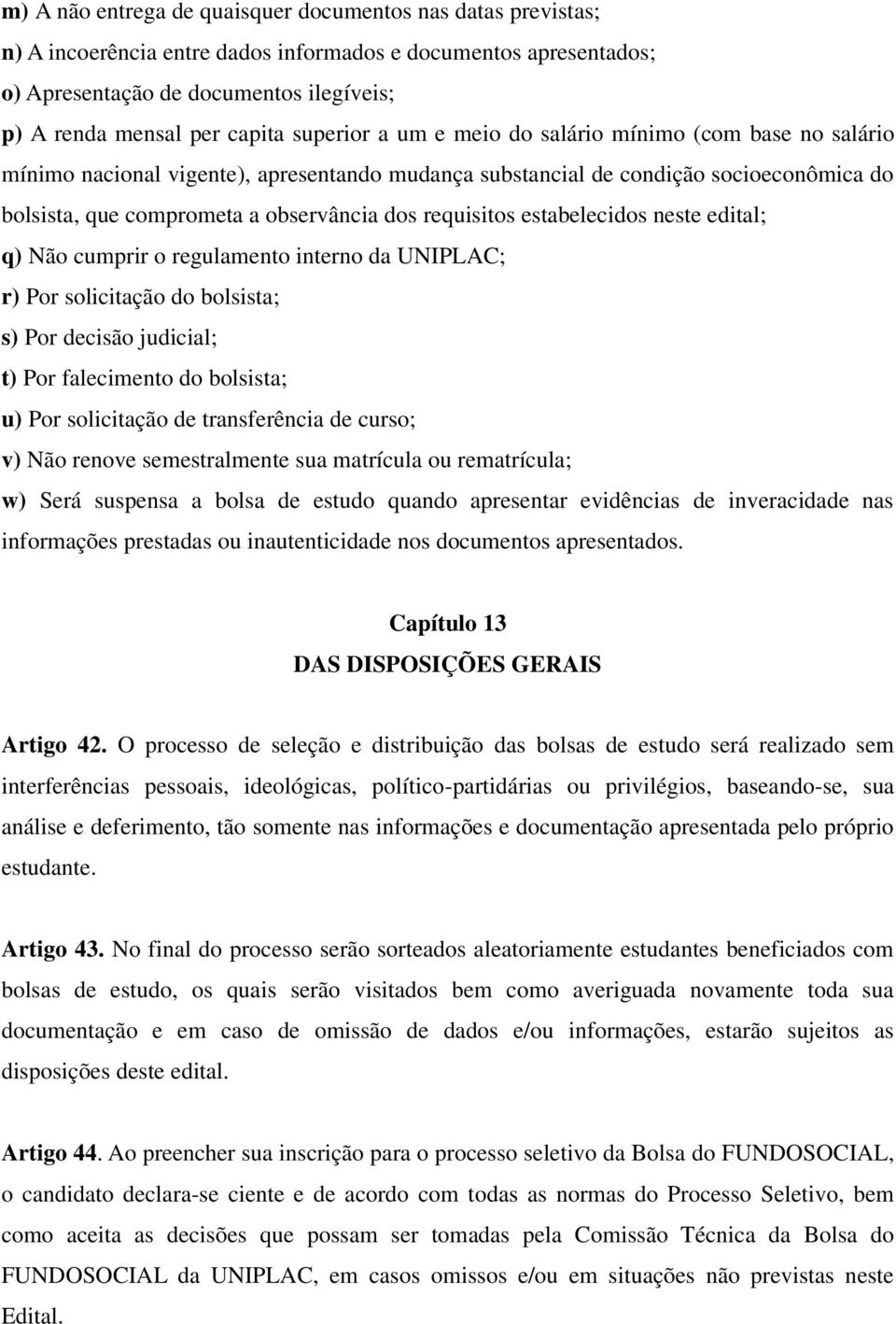 m) A não entrega de quaisquer documentos nas datas previstas;
n) A incoerência entre dados informados e documentos apresentados;
o) Apresentação de documentos ilegíveis;
p) A renda mensal per capita superior a um e meio do salário mínimo (com base no salário mínimo nacional vigente), apresentando mudança substancial de condição socioeconômica do bolsista, que comprometa a observância dos requisitos estabelecidos neste edital;
q) Não cumprir o regulamento interno da UNIPLAC;
r) Por solicitação do bolsista;
s) Por decisão judicial;
t) Por falecimento do bolsista;
u) Por solicitação de transferência de curso;
v) Não renove semestralmente sua matrícula ou rematrícula;
w) Será suspensa a bolsa de estudo quando apresentar evidências de inveracidade nas informações prestadas ou inautenticidade nos documentos apresentados.

Capítulo 13
DAS DISPOSIÇÕES GERAIS

Artigo 42. O processo de seleção e distribuição das bolsas de estudo será realizado sem interferências pessoais, ideológicas, político-partidárias ou privilégios, baseando-se, sua análise e deferimento, tão somente nas informações e documentação apresentada pelo próprio estudante.

Artigo 43. No final do processo serão sorteados aleatoriamente estudantes beneficiados com bolsas de estudo, os quais serão visitados bem como averiguada novamente toda sua documentação e em caso de omissão de dados e/ou informações, estarão sujeitos as disposições deste edital.

Artigo 44. Ao preencher sua inscrição para o processo seletivo da Bolsa do FUNDOSOCIAL, o candidato declara-se ciente e de acordo com todas as normas do Processo Seletivo, bem como aceita as decisões que possam ser tomadas pela Comissão Técnica da Bolsa do FUNDOSOCIAL da UNIPLAC, em casos omissos e/ou em situações não previstas neste Edital.